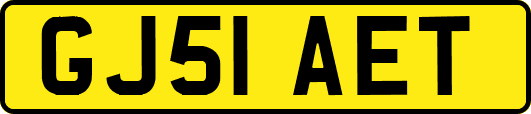 GJ51 AET